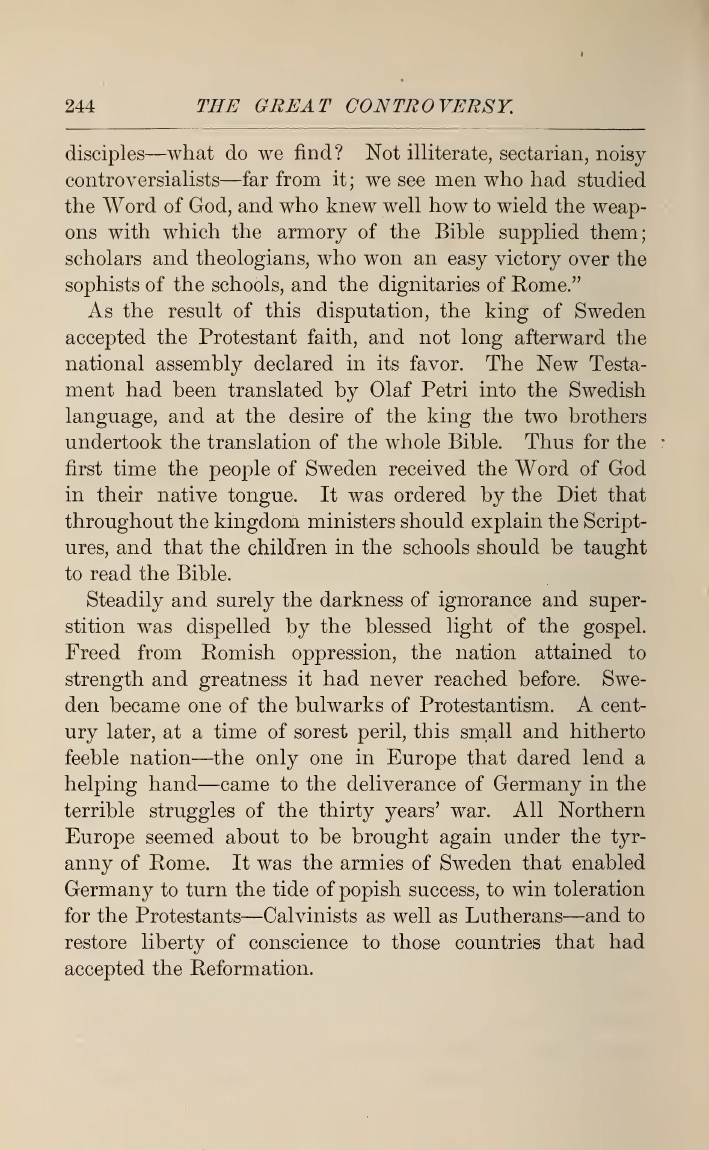 244 THE GREAT CONTROVERSY.

disciples—what do we find? Not illiterate, sectarian, noisy controversialists—far from it; we see men who had studied the Word of God, and who knew well how to wield the weapons with which the armory of the Bible supplied them; scholars and theologians, who won an easy victory over the sophists of the schools, and the dignitaries of Rome."

As the result of this disputation, the king of Sweden accepted the Protestant faith, and not long afterward the national assembly declared in its favor. The New Testament had been translated by Olaf Petri into the Swedish language, and at the desire of the king the two brothers undertook the translation of the whole Bible. Thus for the first time the people of Sweden received the Word of God in their native tongue. It was ordered by the Diet that throughout the kingdom ministers should explain the Scriptures, and that the children in the schools should be taught to read the Bible.

Steadily and surely the darkness of ignorance and superstition was dispelled by the blessed light of the gospel. Freed from Romish oppression, the nation attained to strength and greatness it had never reached before. Sweden became one of the bulwarks of Protestantism. A century later, at a time of sorest peril, this small and hitherto feeble nation—the only one in Europe that dared lend a helping hand—came to the deliverance of Germany in the terrible struggles of the thirty years' war. All Northern Europe seemed about to be brought again under the tyranny of Rome. It was the armies of Sweden that enabled Germany to turn the tide of popish success, to win toleration for the Protestants—Calvinists as well as Lutherans—and to restore liberty of conscience to those countries that had accepted the Reformation.